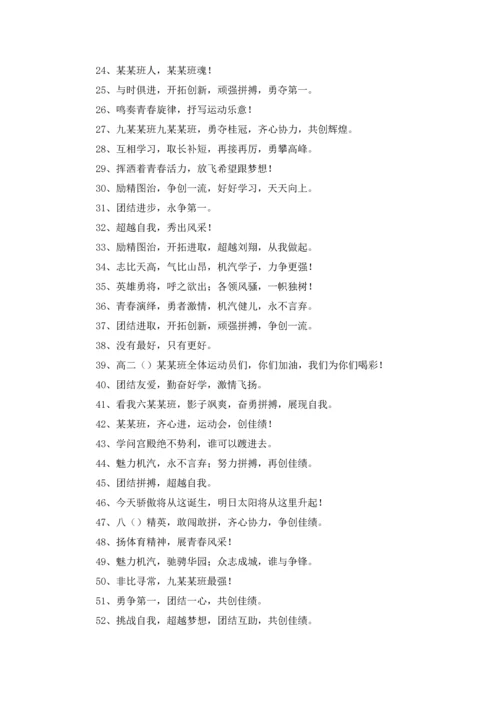 24、某某班人，某某班魂！

25、与时俱进，开拓创新，顽强拼搏，勇夺第一。

26、鸣奏青春旋律，抒写运动乐意！

27、九某某班九某某班，勇夺桂冠，齐心协力，共创辉煌。

28、互相学习，取长补短，再接再厉，勇攀高峰。

29、挥洒着青春活力，放飞希望跟梦想！

30、励精图治，争创一流，好好学习，天天向上。

31、团结进步，永争第一。

32、超越自我，秀出风采！

33、励精图治，开拓进取，超越刘翔，从我做起。

34、志比天高，气比山昂，机汽学子，力争更强！

35、英雄勇将，呼之欲出；各领风骚，一帜独树！

36、青春演绎，勇者激情，机汽健儿，永不言弃。

37、团结进取，开拓创新，顽强拼搏，争创一流。

38、没有最好，只有更好。

39、高二（）某某班全体运动员们，你们加油，我们为你们喝彩！

40、团结友爱，勤奋好学，激情飞扬。

41、看我六某某班，影子飒爽，奋勇拼搏，展现自我。

42、某某班，齐心进，运动会，创佳绩！

43、学问宫殿绝不势利，谁可以踱进去。

44、魅力机汽，永不言弃；努力拼搏，再创佳绩。

45、团结拼搏，超越自我。

46、今天骄傲将从这诞生，明日太阳将从这里升起！

47、八（）精英，敢闯敢拼，齐心协力，争创佳绩。

48、扬体育精神，展青春风采！

49、魅力机汽，驰骋华园；众志成城，谁与争锋。

50、非比寻常，九某某班最强！

51、勇争第一，团结一心，共创佳绩。

52、挑战自我，超越梦想，团结互助，共创佳绩。